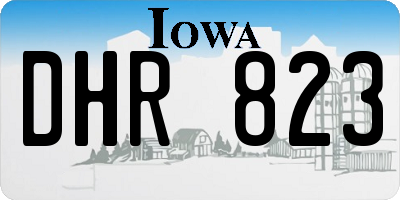 IOWA

DHR 823